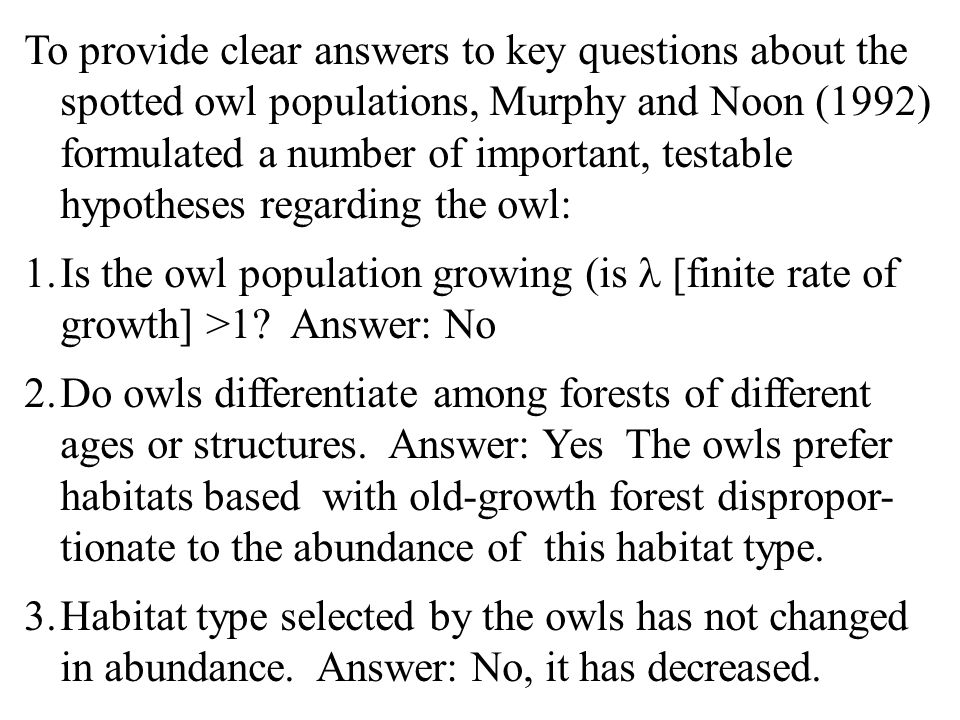 To provide clear answers to key questions about the spotted owl populations, Murphy and Noon (1992) formulated a number of important, testable hypotheses regarding the owl:

1. Is the owl population growing (is $\lambda$ [finite rate of growth] >1? Answer: No

2. Do owls differentiate among forests of different ages or structures. Answer: Yes The owls prefer habitats based with old-growth forest disproportionate to the abundance of this habitat type.

3. Habitat type selected by the owls has not changed in abundance. Answer: No, it has decreased.